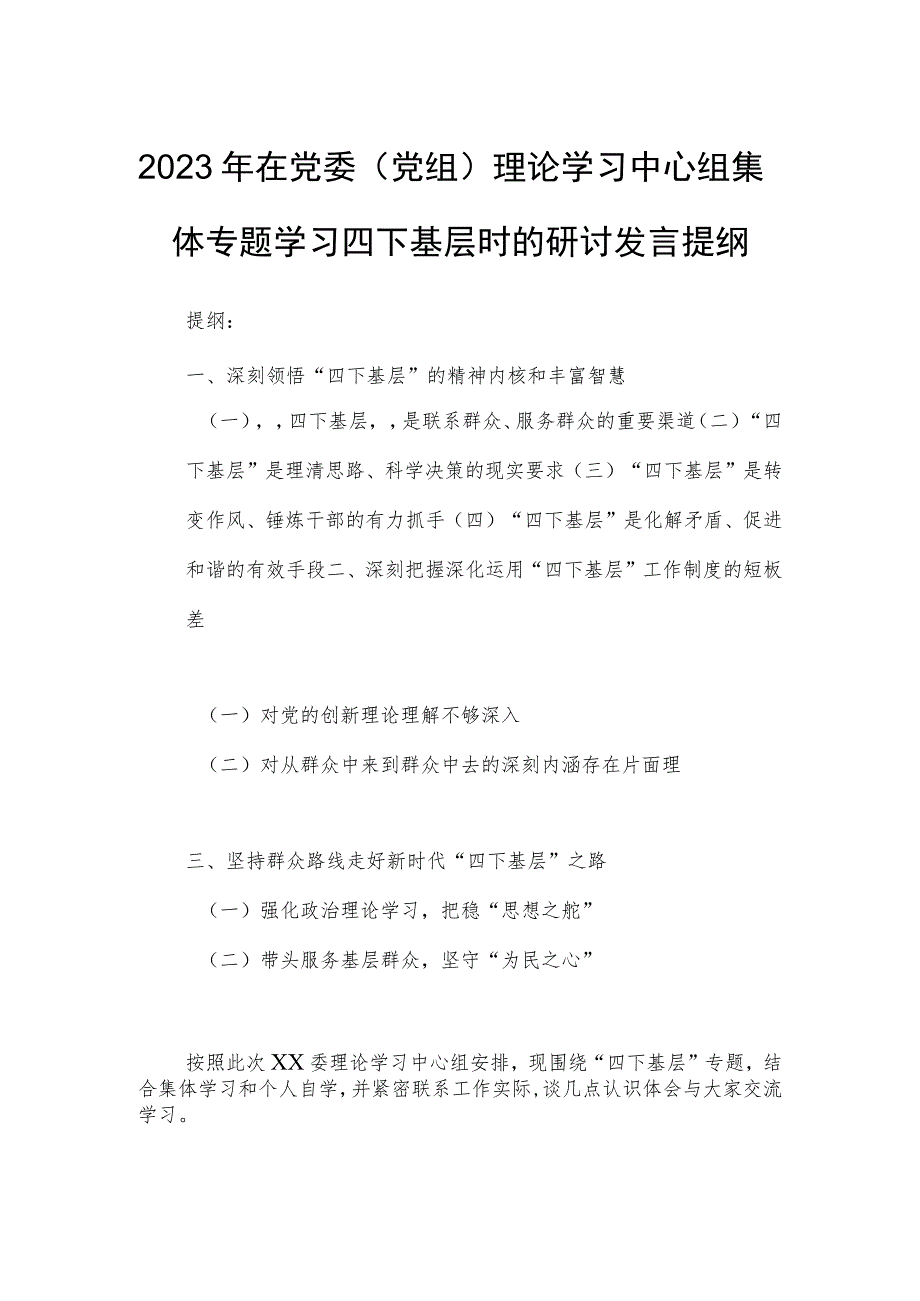 2023年在党委（党组）理论学习中心组集体专题学习四下基层时的研讨发言提纲

提纲：

一、深刻领悟“四下基层”的精神内核和丰富智慧

（一），，四下基层，，是联系群众、服务群众的重要渠道（二）“四下基层”是理清思路、科学决策的现实要求（三）“四下基层”是转变作风、锤炼干部的有力抓手（四）“四下基层”是化解矛盾、促进和谐的有效手段二、深刻把握深化运用“四下基层”工作制度的短板差

（一）对党的创新理论理解不够深入

（二）对从群众中来到群众中去的深刻内涵存在片面理

三、坚持群众路线走好新时代“四下基层”之路

（一）强化政治理论学习，把稳“思想之舵”

（二）带头服务基层群众，坚守“为民之心”

按照此次XX委理论学习中心组安排，现围绕“四下基层”专题，结合集体学习和个人自学，并紧密联系工作实际，谈几点认识体会与大家交流学习。